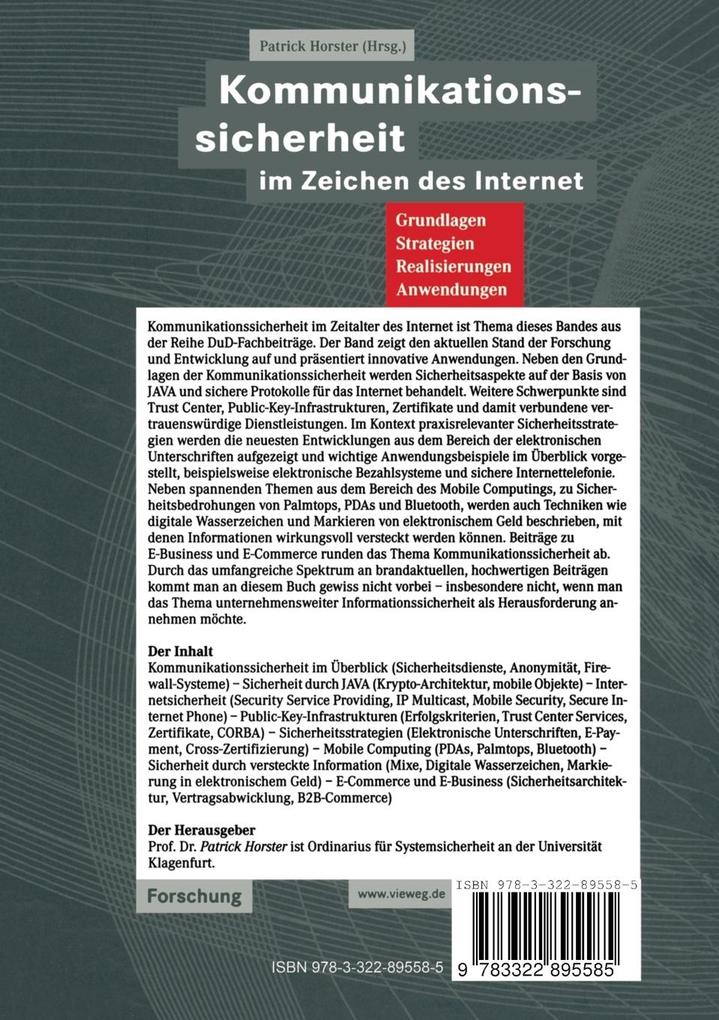 Patrick Horster (Hrsg.)

Kommunikationssicherheit

im Zeichen des Internet

Grundlagen
Strategien
Realisierungen
Anwendungen

Kommunikationssicherheit im Zeitalter des Internet ist Thema dieses Bandes aus der Reihe DuD-Fachbeiträge. Der Band zeigt den aktuellen Stand der Forschung und Entwicklung auf und präsentiert innovative Anwendungen. Neben den Grundlagen der Kommunikationssicherheit werden Sicherheitsaspekte auf der Basis von JAVA und sichere Protokolle für das Internet behandelt. Weitere Schwerpunkte sind Trust Center, Public-Key-Infrastrukturen, Zertifikate und damit verbundene vertrauenswürdige Dienstleistungen. Im Kontext praxisrelevanter Sicherheitsstrategien werden die neuesten Entwicklungen aus dem Bereich der elektronischen Unterschriften aufgezeigt und wichtige Anwendungsbeispiele im Überblick vorgestellt, beispielsweise elektronische Bezahlsysteme und sichere Internettelefonie. Neben spannenden Themen aus dem Bereich des Mobile Computings, zu Sicherheitsbedrohungen von Palmtops, PDAs und Bluetooth, werden auch Techniken wie digitale Wasserzeichen und Markieren von elektronischem Geld beschrieben, mit denen Informationen wirkungsvoll versteckt werden können. Beiträge zu E-Business und E-Commerce runden das Thema Kommunikationssicherheit ab. Durch das umfangreiche Spektrum an brandaktuellen, hochwertigen Beiträgen kommt man an diesem Buch gewiss nicht vorbei – insbesondere nicht, wenn man das Thema unternehmensweiter Informationssicherheit als Herausforderung annehmen möchte.

Der Inhalt
Kommunikationssicherheit im Überblick (Sicherheitsdienste, Anonymität, Firewall-Systeme) – Sicherheit durch JAVA (Krypto-Architektur, mobile Objekte) – Internetsicherheit (Security Service Providing, IP Multicast, Mobile Security, Secure Internet Phone) – Public-Key-Infrastrukturen (Erfolgskriterien, Trust Center Services, Zertifikate, CORBA) – Sicherheitsstrategien (Elektronische Unterschriften, E-Payment, Cross-Zertifizierung) – Mobile Computing (PDAs, Palmtops, Bluetooth) – Sicherheit durch versteckte Information (Mixe, Digitale Wasserzeichen, Markierung in elektronischem Geld) – E-Commerce und E-Business (Sicherheitsarchitektur, Vertragsabwicklung, B2B-Commerce)

Der Herausgeber
Prof. Dr. Patrick Horster ist Ordinarius für Systemsicherheit an der Universität Klagenfurt.

Forschung

www.vieweg.de

ISBN 978-3-322-89558-5

9 783322 895585

ISBN 978-3-322-89558-5